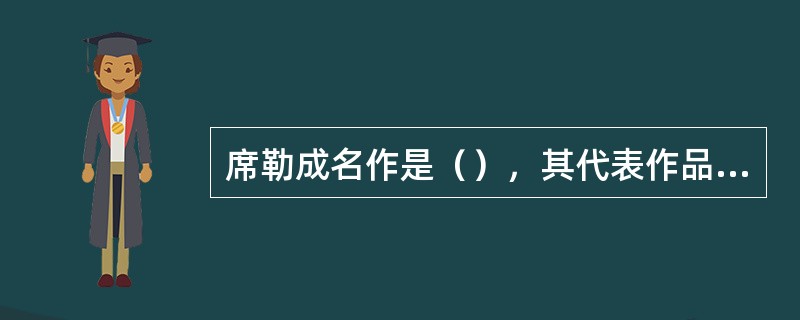 席勒成名作是（），其代表作品...